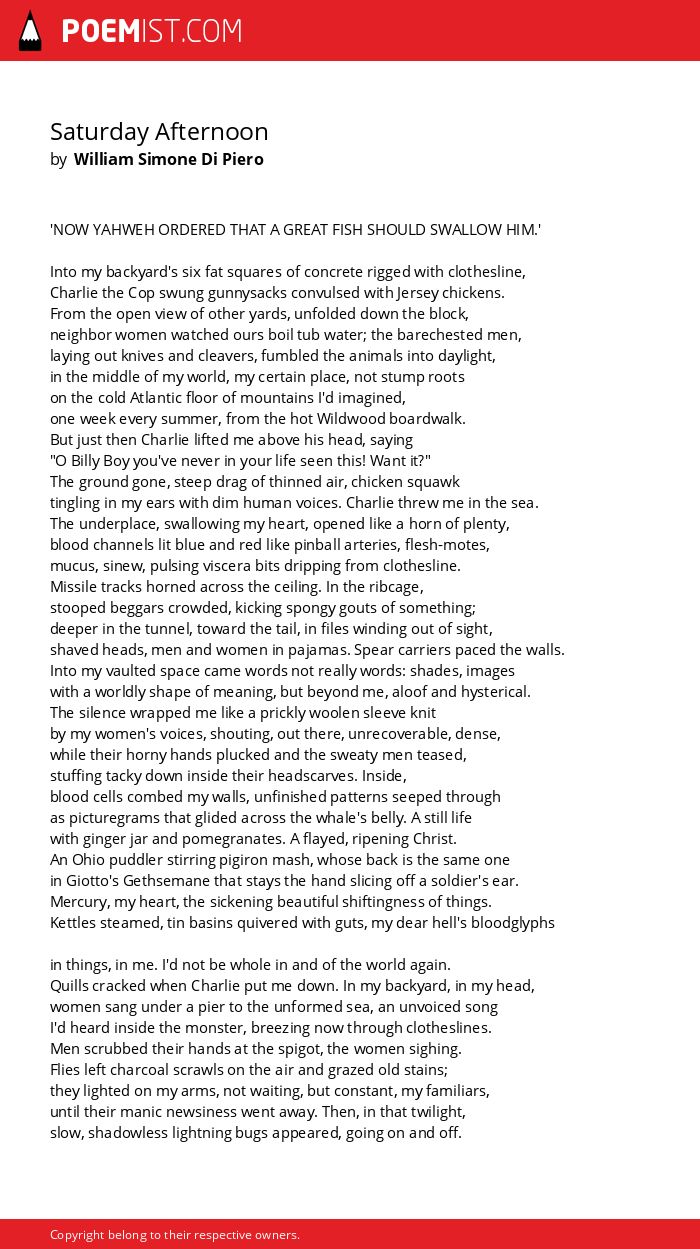 POEMIST.COM

Saturday Afternoon
by William Simone Di Piero

'NOW YAHWEH ORDERED THAT A GREAT FISH SHOULD SWALLOW HIM.'

Into my backyard's six fat squares of concrete rigged with clothesline,
Charlie the Cop swung gunnysacks convulsed with Jersey chickens.
From the open view of other yards, unfolded down the block,
neighbor women watched ours boil tub water; the barechested men,
laying out knives and cleavers, fumbled the animals into daylight,
in the middle of my world, my certain place, not stump roots
on the cold Atlantic floor of mountains I'd imagined,
one week every summer, from the hot Wildwood boardwalk.
But just then Charlie lifted me above his head, saying
"O Billy Boy you've never in your life seen this! Want it?"
The ground gone, steep drag of thinned air, chicken squawk
tingling in my ears with dim human voices. Charlie threw me in the sea.
The underplace, swallowing my heart, opened like a horn of plenty,
blood channels lit blue and red like pinball arteries, flesh-motes,
mucus, sinew, pulsing viscera bits dripping from clothesline.
Missile tracks horned across the ceiling. In the ribcage,
stooped beggars crowded, kicking spongy gouts of something;
deeper in the tunnel, toward the tail, in files winding out of sight,
shaved heads, men and women in pajamas. Spear carriers paced the walls.
Into my vaulted space came words not really words: shades, images
with a worldly shape of meaning, but beyond me, aloof and hysterical.
The silence wrapped me like a prickly woolen sleeve knit
by my women's voices, shouting, out there, unrecoverable, dense,
while their horny hands plucked and the sweaty men teased,
stuffing tacky down inside their headscarves. Inside,
blood cells combed my walls, unfinished patterns seeped through
as picturegrams that glided across the whale's belly. A still life
with ginger jar and pomegranates. A flayed, ripening Christ.
An Ohio puddler stirring pigiron mash, whose back is the same one
in Giotto's Gethsemane that stays the hand slicing off a soldier's ear.
Mercury, my heart, the sickening beautiful shiftingness of things.
Kettles steamed, tin basins quivered with guts, my dear hell's bloodglyphs

in things, in me. I'd not be whole in and of the world again.
Quills cracked when Charlie put me down. In my backyard, in my head,
women sang under a pier to the unformed sea, an unvoiced song
I'd heard inside the monster, breezing now through clotheslines.
Men scrubbed their hands at the spigot, the women sighing.
Flies left charcoal scrawls on the air and grazed old stains;
they lighted on my arms, not waiting, but constant, my familiars,
until their manic newsiness went away. Then, in that twilight,
slow, shadowless lightning bugs appeared, going on and off.

Copyright belong to their respective owners.